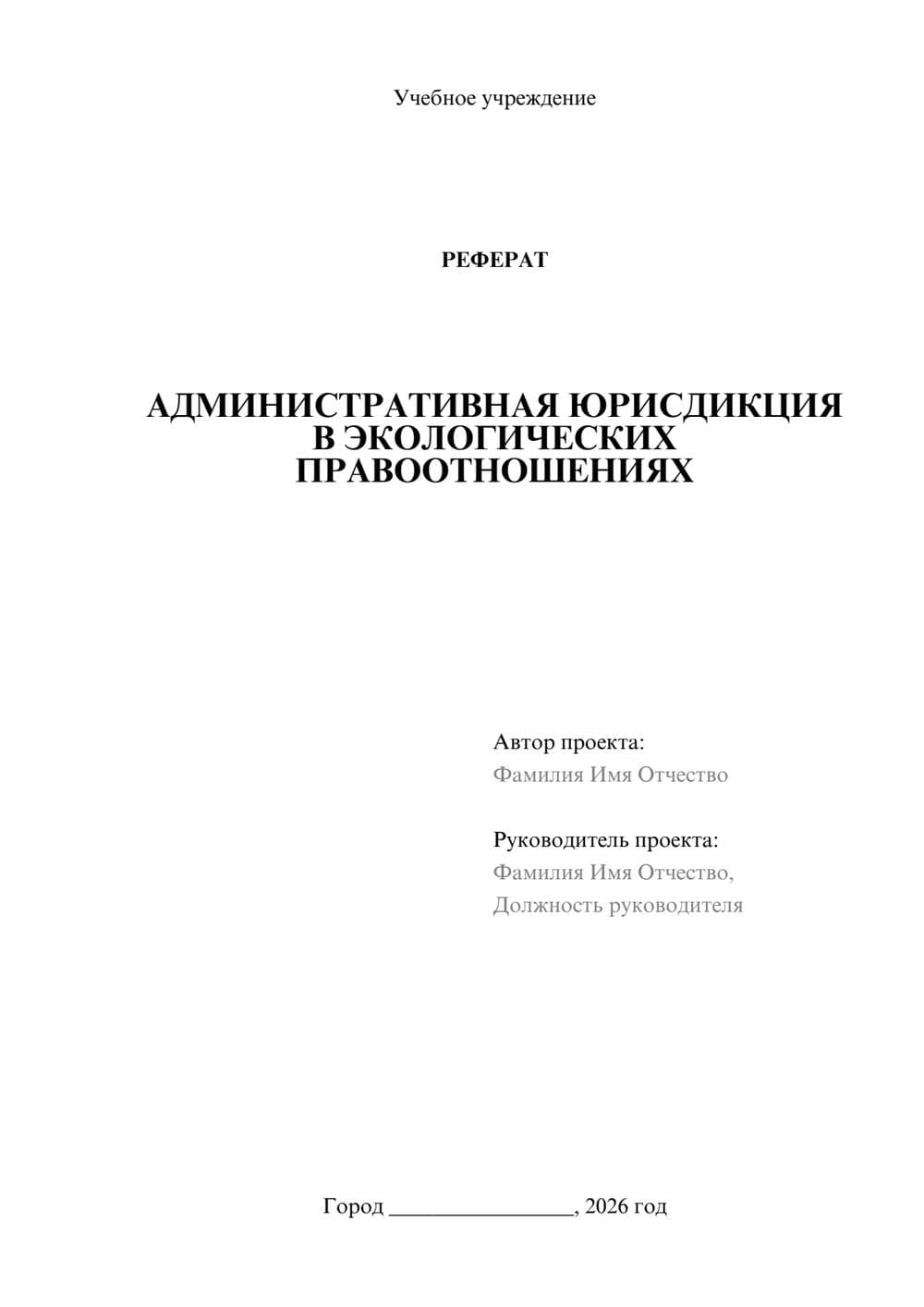 Учебное учреждение

РЕФЕРАТ

АДМИНИСТРАТИВНАЯ ЮРИСДИКЦИЯ В ЭКОЛОГИЧЕСКИХ ПРАВООТНОШЕНИЯХ

Автор проекта:
Фамилия Имя Отчество

Руководитель проекта:
Фамилия Имя Отчество,
Должность руководителя

Город ________________, 2026 год